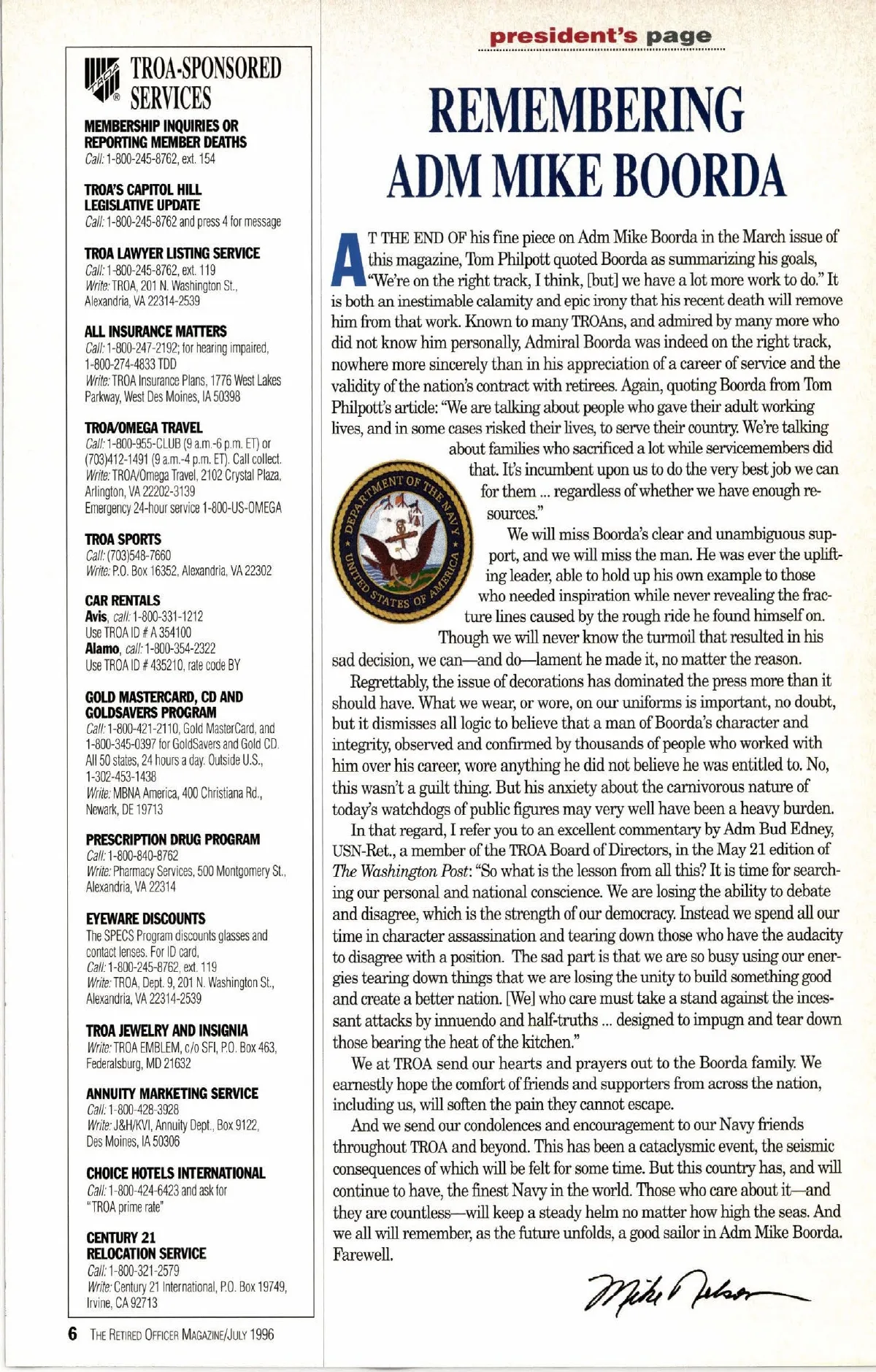 TROA-SPONSORED SERVICES

MEMBERSHIP INQUIRIES OR REPORTING MEMBER DEATHS
Call: 1-800-245-8762, ext. 154

TROA'S CAPITOL HILL LEGISLATIVE UPDATE
Call: 1-800-245-8762 and press 4 for message

TROA LAWYER LISTING SERVICE
Call: 1-800-245-8762, ext. 119
Write: TROA, 201 N. Washington St., Alexandria, VA 22314-2539

ALL INSURANCE MATTERS
Call: 1-800-247-2192; for hearing impaired, 1-800-274-4833 TDD
Write: TROA Insurance Plans, 1776 West Lakes Parkway, West Des Moines, IA 50398

TROA/OMEGA TRAVEL
Call: 1-800-955-CLUB (9 a.m.-6 p.m. ET) or (703)412-1491 (9 a.m.-4 p.m. ET). Call collect.
Write: TROA/Omega Travel, 2102 Crystal Plaza, Arlington, VA 22202-3139
Emergency 24-hour service 1-800-US-OMEGA

TROA SPORTS
Call: (703)548-7660
Write: P.O. Box 16352, Alexandria, VA 22302

CAR RENTALS
Avis, call: 1-800-331-1212
Use TROA ID # A 354100
Alamo, call: 1-800-354-2322
Use TROA ID # 435210, rate code BY

GOLD MASTERCARD, CD AND GOLDSAVERS PROGRAM
Call: 1-800-421-2110, Gold MasterCard, and 1-800-345-0397 for GoldSavers and Gold CD. All 50 states, 24 hours a day. Outside U.S., 1-302-453-1438
Write: MBNA America, 400 Christiana Rd., Newark, DE 19713

PRESCRIPTION DRUG PROGRAM
Call: 1-800-840-8762
Write: Pharmacy Services, 500 Montgomery St., Alexandria, VA 22314

EYEWARE DISCOUNTS
The SPECS Program discounts glasses and contact lenses. For ID card,
Call: 1-800-245-8762, ext. 119
Write: TROA, Dept. 9, 201 N. Washington St., Alexandria, VA 22314-2539

TROA JEWELRY AND INSIGNIA
Write: TROA EMBLEM, c/o SFI, P.O. Box 463, Federalsburg, MD 21632

ANNUITY MARKETING SERVICE
Call: 1-800-428-3928
Write: J&H/KVI, Annuity Dept., Box 9122, Des Moines, IA 50306

CHOICE HOTELS INTERNATIONAL
Call: 1-800-424-6423 and ask for "TROA prime rate"

CENTURY 21 RELOCATION SERVICE
Call: 1-800-321-2579
Write: Century 21 International, P.O. Box 19749, Irvine, CA 92713

6 THE RETIRED OFFICER MAGAZINE/JULY 1996

president's page

REMEMBERING ADM MIKE BOORDA

AT THE END OF his fine piece on Adm Mike Boorda in the March issue of this magazine, Tom Philpott quoted Boorda as summarizing his goals, "We're on the right track, I think, [but] we have a lot more work to do." It is both an inestimable calamity and epic irony that his recent death will remove him from that work. Known to many TROAns, and admired by many more who did not know him personally, Admiral Boorda was indeed on the right track, nowhere more sincerely than in his appreciation of a career of service and the validity of the nation's contract with retirees. Again, quoting Boorda from Tom Philpott's article: "We are talking about people who gave their adult working lives, and in some cases risked their lives, to serve their country. We're talking about families who sacrificed a lot while servicemembers did that. It's incumbent upon us to do the very best job we can for them ... regardless of whether we have enough resources."

DEPARTMENT OF THE NAVY UNITED STATES OF AMERICA

We will miss Boorda's clear and unambiguous support, and we will miss the man. He was ever the uplifting leader, able to hold up his own example to those who needed inspiration while never revealing the fracture lines caused by the rough ride he found himself on. Though we will never know the turmoil that resulted in his sad decision, we can—and do—lament he made it, no matter the reason.

Regrettably, the issue of decorations has dominated the press more than it should have. What we wear, or wore, on our uniforms is important, no doubt, but it dismisses all logic to believe that a man of Boorda's character and integrity, observed and confirmed by thousands of people who worked with him over his career, wore anything he did not believe he was entitled to. No, this wasn't a guilt thing. But his anxiety about the carnivorous nature of today's watchdogs of public figures may very well have been a heavy burden.

In that regard, I refer you to an excellent commentary by Adm Bud Edney, USN-Ret., a member of the TROA Board of Directors, in the May 21 edition of The Washington Post: "So what is the lesson from all this? It is time for searching our personal and national conscience. We are losing the ability to debate and disagree, which is the strength of our democracy. Instead we spend all our time in character assassination and tearing down those who have the audacity to disagree with a position. The sad part is that we are so busy using our energies tearing down things that we are losing the unity to build something good and create a better nation. [We] who care must take a stand against the incessant attacks by innuendo and half-truths ... designed to impugn and tear down those bearing the heat of the kitchen."

We at TROA send our hearts and prayers out to the Boorda family. We earnestly hope the comfort of friends and supporters from across the nation, including us, will soften the pain they cannot escape.

And we send our condolences and encouragement to our Navy friends throughout TROA and beyond. This has been a cataclysmic event, the seismic consequences of which will be felt for some time. But this country has, and will continue to have, the finest Navy in the world. Those who care about it—and they are countless—will keep a steady helm no matter how high the seas. And we all will remember, as the future unfolds, a good sailor in Adm Mike Boorda. Farewell.

Mike Nelson